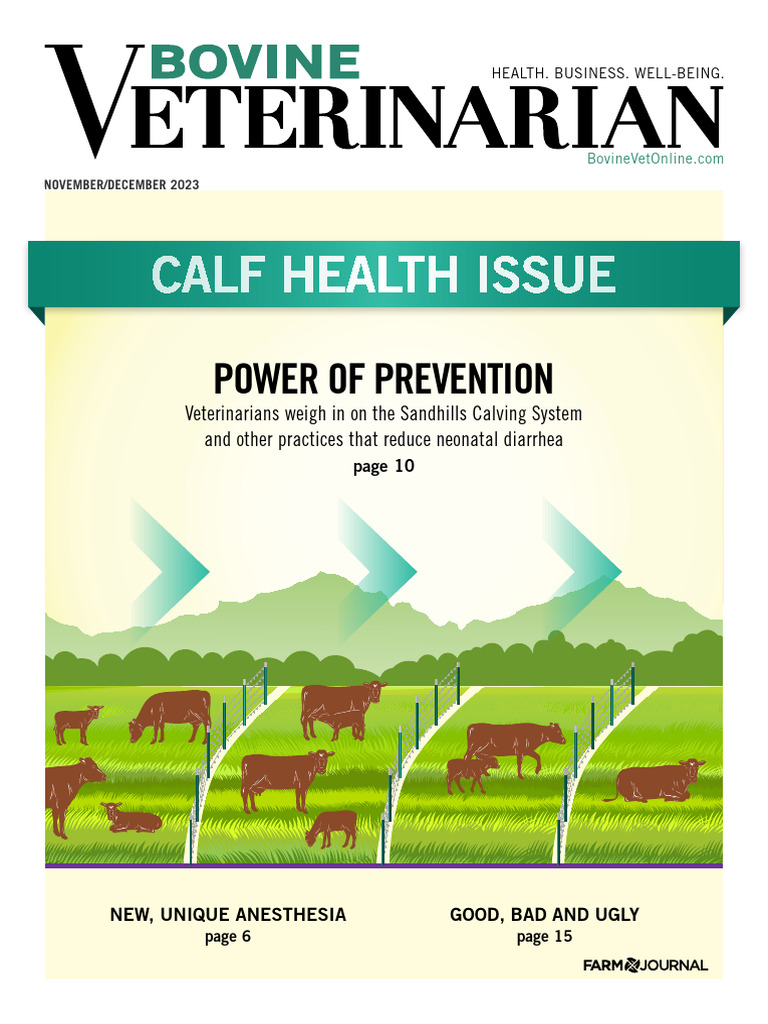 BOVINE VETERINARIAN

HEALTH. BUSINESS. WELL-BEING.

BovineVetOnline.com

NOVEMBER/DECEMBER 2023

CALF HEALTH ISSUE

POWER OF PREVENTION

Veterinarians weigh in on the Sandhills Calving System and other practices that reduce neonatal diarrhea

page 10

NEW, UNIQUE ANESTHESIA
page 6

GOOD, BAD AND UGLY
page 15

FARM JOURNAL